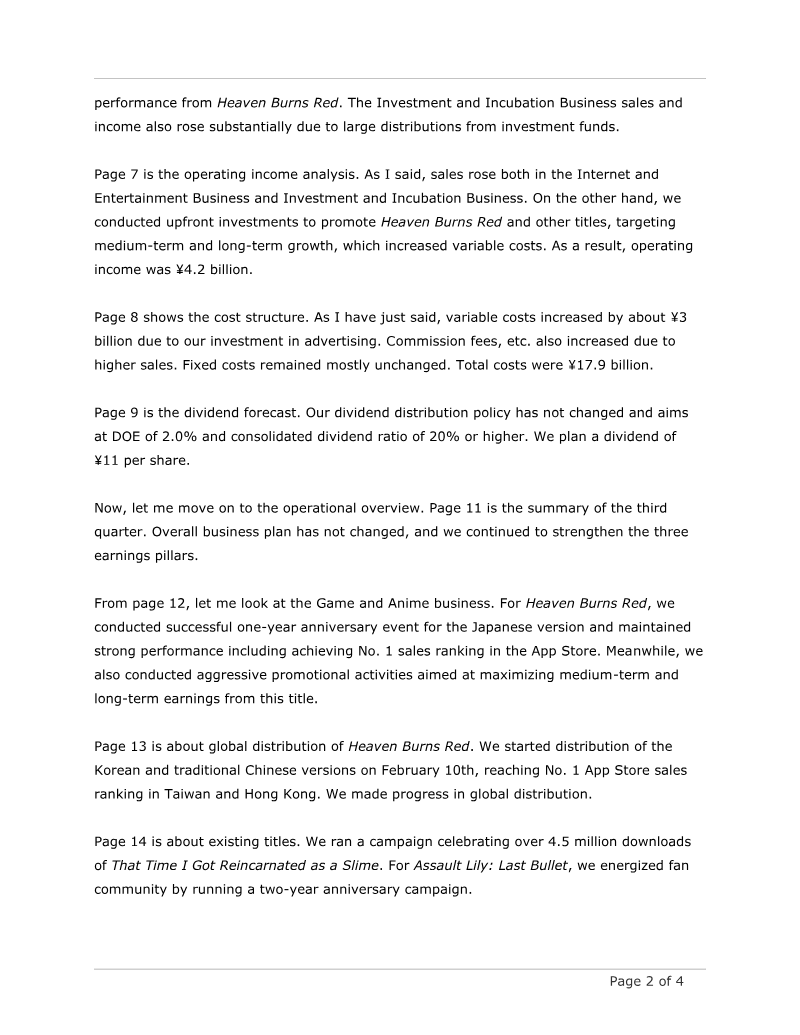 performance from Heaven Burns Red. The Investment and Incubation Business sales and income also rose substantially due to large distributions from investment funds.

Page 7 is the operating income analysis. As I said, sales rose both in the Internet and Entertainment Business and Investment and Incubation Business. On the other hand, we conducted upfront investments to promote Heaven Burns Red and other titles, targeting medium-term and long-term growth, which increased variable costs. As a result, operating income was ¥4.2 billion.

Page 8 shows the cost structure. As I have just said, variable costs increased by about ¥3 billion due to our investment in advertising. Commission fees, etc. also increased due to higher sales. Fixed costs remained mostly unchanged. Total costs were ¥17.9 billion.

Page 9 is the dividend forecast. Our dividend distribution policy has not changed and aims at DOE of 2.0% and consolidated dividend ratio of 20% or higher. We plan a dividend of ¥11 per share.

Now, let me move on to the operational overview. Page 11 is the summary of the third quarter. Overall business plan has not changed, and we continued to strengthen the three earnings pillars.

From page 12, let me look at the Game and Anime business. For Heaven Burns Red, we conducted successful one-year anniversary event for the Japanese version and maintained strong performance including achieving No. 1 sales ranking in the App Store. Meanwhile, we also conducted aggressive promotional activities aimed at maximizing medium-term and long-term earnings from this title.

Page 13 is about global distribution of Heaven Burns Red. We started distribution of the Korean and traditional Chinese versions on February 10th, reaching No. 1 App Store sales ranking in Taiwan and Hong Kong. We made progress in global distribution.

Page 14 is about existing titles. We ran a campaign celebrating over 4.5 million downloads of That Time I Got Reincarnated as a Slime. For Assault Lily: Last Bullet, we energized fan community by running a two-year anniversary campaign.

Page 2 of 4